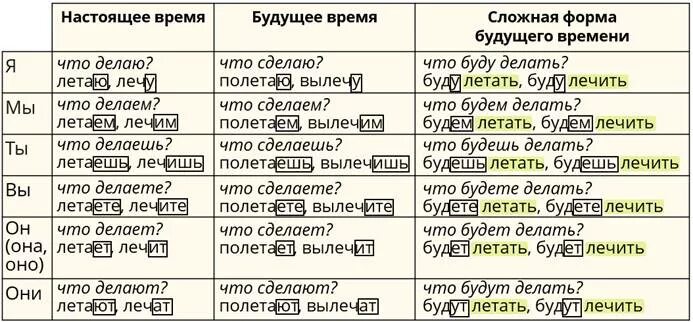 | | Настоящее время | Будущее время | Сложная форма будущего времени |
|---|---|---|---|
| Я | что делаю? летаю, лечу | что сделаю? полетаю, вылечу | что буду делать? буду летать, буду лечить |
| Мы | что делаем? летаем, лечим | что сделаем? полетаем, вылечим | что будем делать? будем летать, будем лечить |
| Ты | что делаешь? летаешь, лечишь | что сделаешь? полетаешь, вылечишь | что будешь делать? будешь летать, будешь лечить |
| Вы | что делаете? летаете, лечите | что сделаете? полетаете, вылечите | что будете делать? будете летать, будете лечить |
| Он (она, оно) | что делает? летает, лечит | что сделает? полетает, вылечит | что будет делать? будет летать, будет лечить |
| Они | что делают? летают, лечат | что сделают? полетают, вылечат | что будут делать? будут летать, будут лечить |